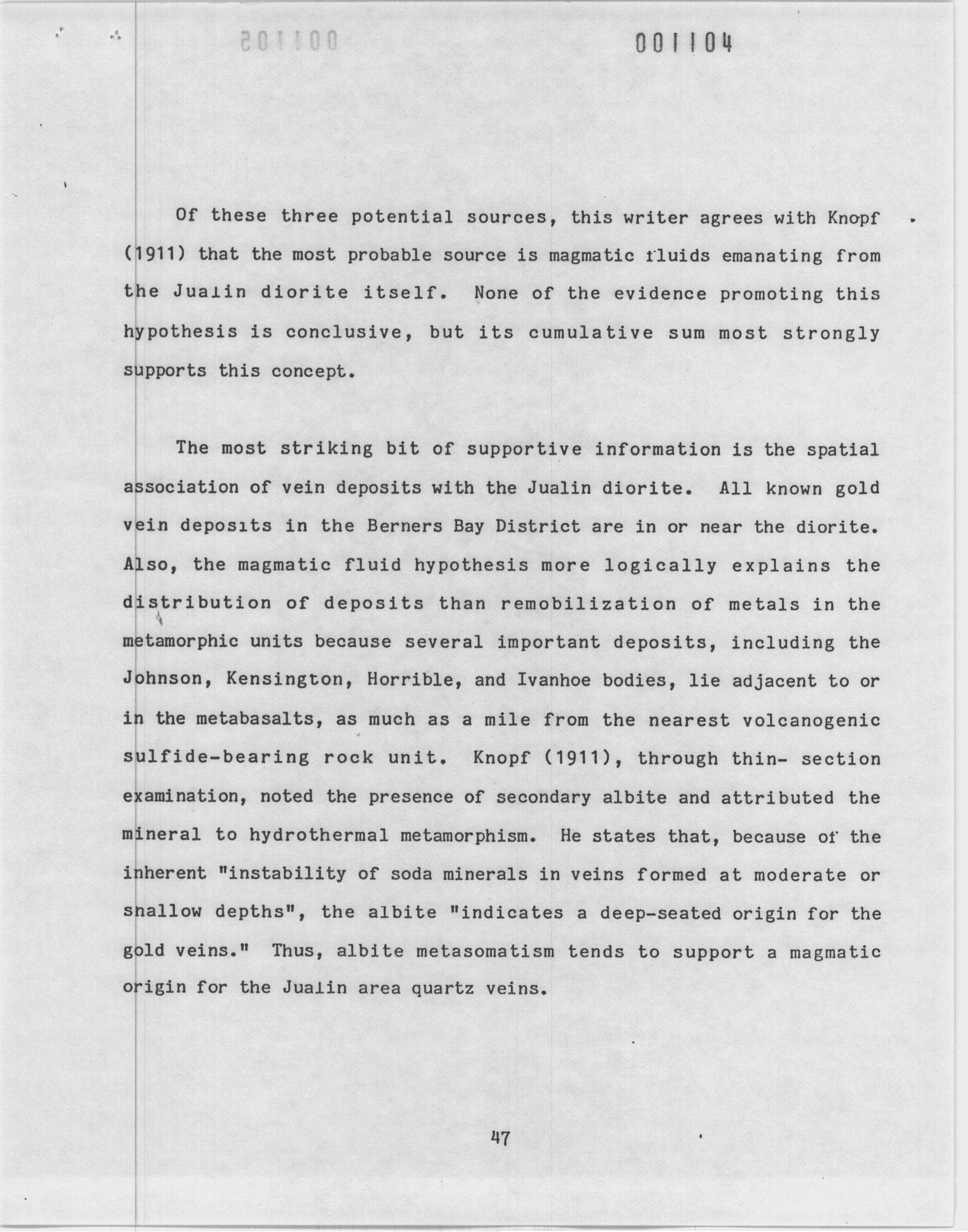 001104

Of these three potential sources, this writer agrees with Knopf (1911) that the most probable source is magmatic fluids emanating from the Jualin diorite itself. None of the evidence promoting this hypothesis is conclusive, but its cumulative sum most strongly supports this concept.

The most striking bit of supportive information is the spatial association of vein deposits with the Jualin diorite. All known gold vein deposits in the Berners Bay District are in or near the diorite. Also, the magmatic fluid hypothesis more logically explains the distribution of deposits than remobilization of metals in the metamorphic units because several important deposits, including the Johnson, Kensington, Horrible, and Ivanhoe bodies, lie adjacent to or in the metabasalts, as much as a mile from the nearest volcanogenic sulfide-bearing rock unit. Knopf (1911), through thin- section examination, noted the presence of secondary albite and attributed the mineral to hydrothermal metamorphism. He states that, because of the inherent "instability of soda minerals in veins formed at moderate or shallow depths", the albite "indicates a deep-seated origin for the gold veins." Thus, albite metasomatism tends to support a magmatic origin for the Jualin area quartz veins.

47